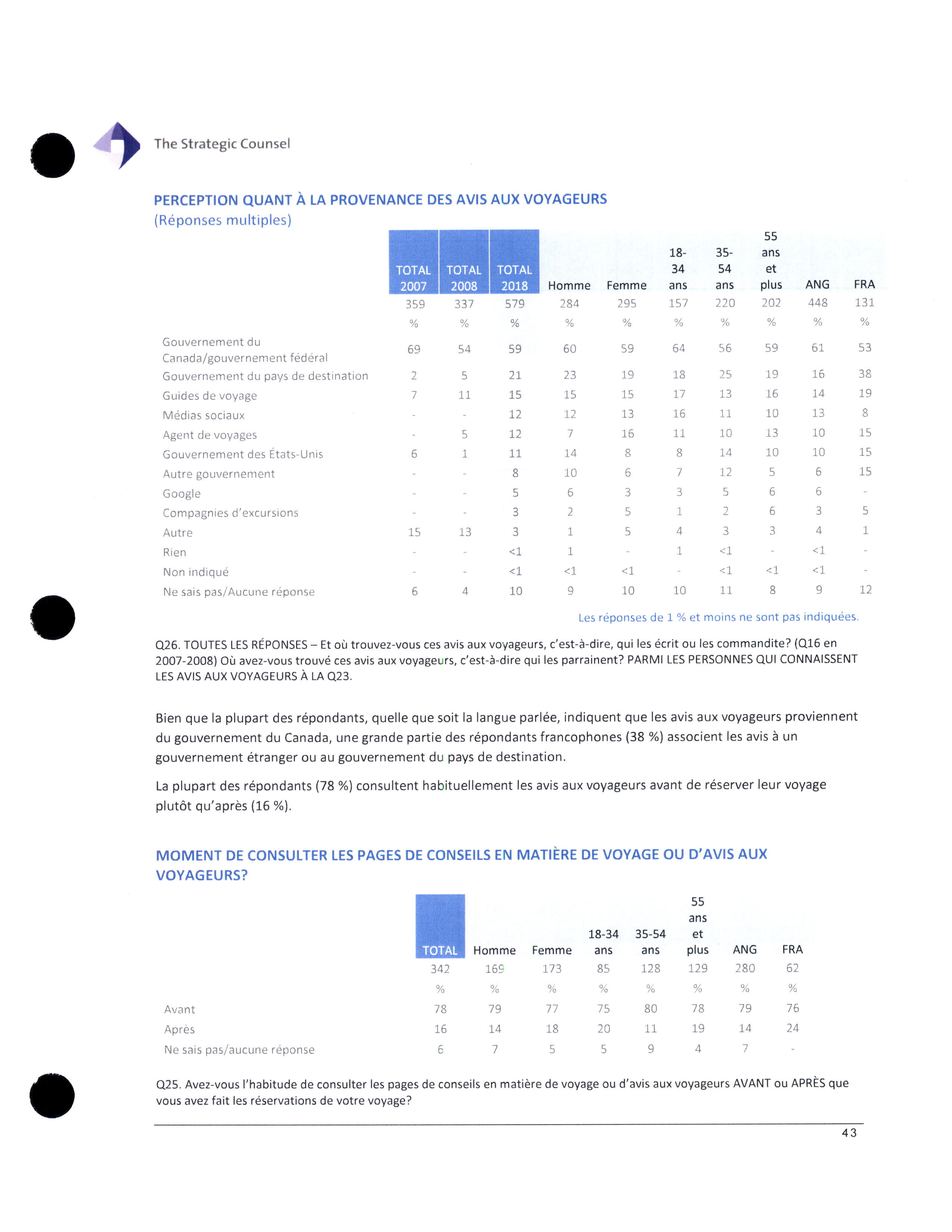 The Strategic Counsel

PERCEPTION QUANT À LA PROVENANCE DES AVIS AUX VOYAGEURS
(Réponses multiples)

| | TOTAL 2007 | TOTAL 2008 | TOTAL 2018 | Homme | Femme | 18-34 ans | 35-54 ans | 55 ans et plus | ANG | FRA |
|---|---|---|---|---|---|---|---|---|---|---|
| | 359 | 337 | 579 | 284 | 295 | 157 | 220 | 202 | 448 | 131 |
| | % | % | % | % | % | % | % | % | % | % |
| Gouvernement du Canada/gouvernement fédéral | 69 | 54 | 59 | 60 | 59 | 64 | 56 | 59 | 61 | 53 |
| Gouvernement du pays de destination | 2 | 5 | 21 | 23 | 19 | 18 | 25 | 19 | 16 | 38 |
| Guides de voyage | 7 | 11 | 15 | 15 | 15 | 17 | 13 | 16 | 14 | 19 |
| Médias sociaux | - | - | 12 | 12 | 13 | 16 | 11 | 10 | 13 | 8 |
| Agent de voyages | - | 5 | 12 | 7 | 16 | 11 | 10 | 13 | 10 | 15 |
| Gouvernement des États-Unis | 6 | 1 | 11 | 14 | 8 | 8 | 14 | 10 | 10 | 15 |
| Autre gouvernement | - | - | 8 | 10 | 6 | 7 | 12 | 5 | 6 | 15 |
| Google | - | - | 5 | 6 | 3 | 3 | 5 | 6 | 6 | - |
| Compagnies d'excursions | - | - | 3 | 2 | 5 | 1 | 2 | 6 | 3 | 5 |
| Autre | 15 | 13 | 3 | 1 | 5 | 4 | 3 | 3 | 4 | 1 |
| Rien | - | - | <1 | 1 | - | 1 | <1 | - | <1 | - |
| Non indiqué | - | - | <1 | <1 | <1 | - | <1 | <1 | <1 | - |
| Ne sais pas/Aucune réponse | 6 | 4 | 10 | 9 | 10 | 10 | 11 | 8 | 9 | 12 |

Les réponses de 1 % et moins ne sont pas indiquées.

Q26. TOUTES LES RÉPONSES – Et où trouvez-vous ces avis aux voyageurs, c'est-à-dire, qui les écrit ou les commandite? (Q16 en 2007-2008) Où avez-vous trouvé ces avis aux voyageurs, c'est-à-dire qui les parrainent? PARMI LES PERSONNES QUI CONNAISSENT LES AVIS AUX VOYAGEURS À LA Q23.

Bien que la plupart des répondants, quelle que soit la langue parlée, indiquent que les avis aux voyageurs proviennent du gouvernement du Canada, une grande partie des répondants francophones (38 %) associent les avis à un gouvernement étranger ou au gouvernement du pays de destination.

La plupart des répondants (78 %) consultent habituellement les avis aux voyageurs avant de réserver leur voyage plutôt qu'après (16 %).

MOMENT DE CONSULTER LES PAGES DE CONSEILS EN MATIÈRE DE VOYAGE OU D'AVIS AUX VOYAGEURS?

| | TOTAL | Homme | Femme | 18-34 ans | 35-54 ans | 55 ans et plus | ANG | FRA |
|---|---|---|---|---|---|---|---|---|
| | 342 | 169 | 173 | 85 | 128 | 129 | 280 | 62 |
| | % | % | % | % | % | % | % | % |
| Avant | 78 | 79 | 77 | 75 | 80 | 78 | 79 | 76 |
| Après | 16 | 14 | 18 | 20 | 11 | 19 | 14 | 24 |
| Ne sais pas/aucune réponse | 6 | 7 | 5 | 5 | 9 | 4 | 7 | - |

Q25. Avez-vous l'habitude de consulter les pages de conseils en matière de voyage ou d'avis aux voyageurs AVANT ou APRÈS que vous avez fait les réservations de votre voyage?

43